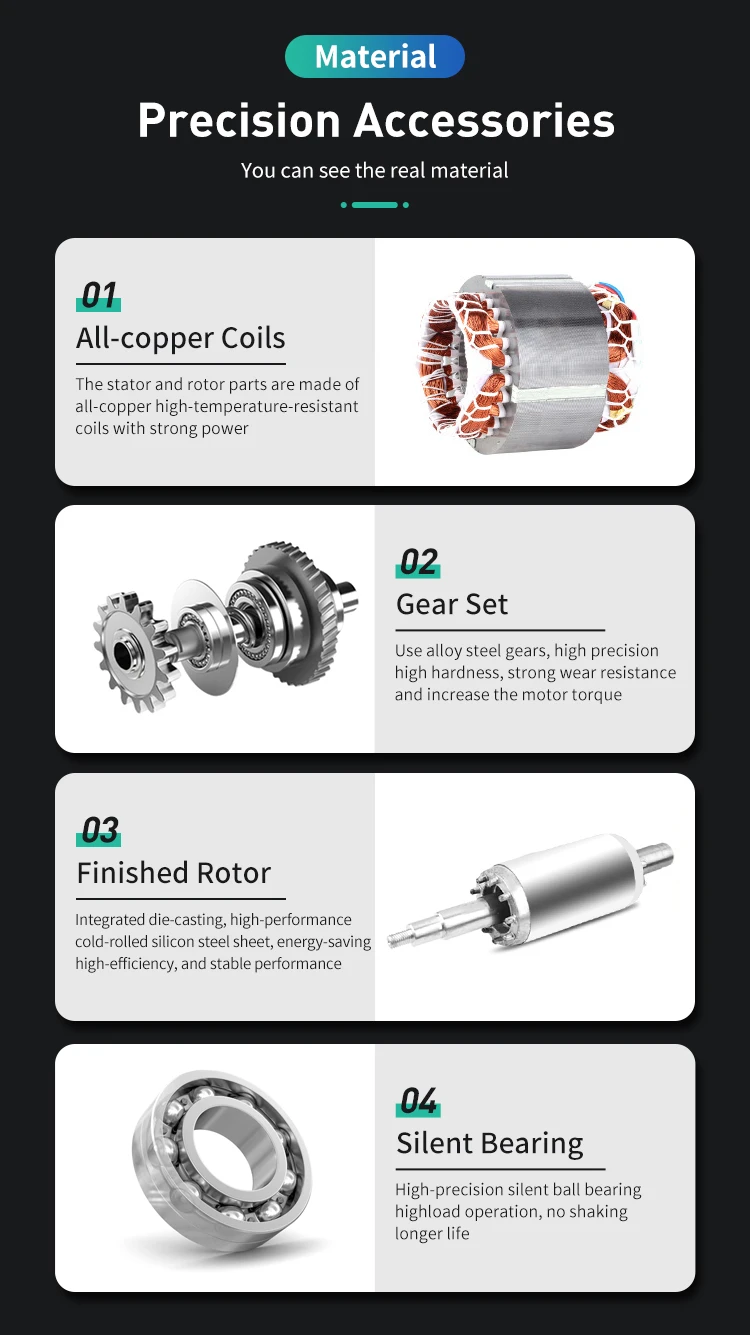 Material

Precision Accessories

You can see the real material

01

All-copper Coils

The stator and rotor parts are made of all-copper high-temperature-resistant coils with strong power

02

Gear Set

Use alloy steel gears, high precision high hardness, strong wear resistance and increase the motor torque

03

Finished Rotor

Integrated die-casting, high-performance cold-rolled silicon steel sheet, energy-saving high-efficiency, and stable performance

04

Silent Bearing

High-precision silent ball bearing highload operation, no shaking longer life